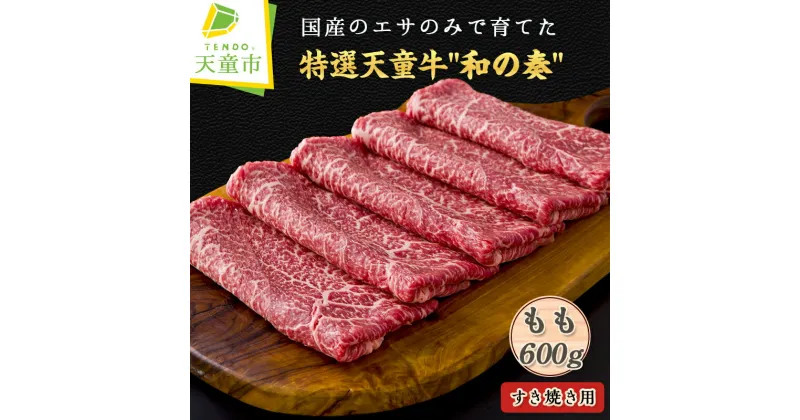 TENDO
天童市

国産のエサのみで育てた
特選天童牛"和の奏"

もも
600g

すき焼き用